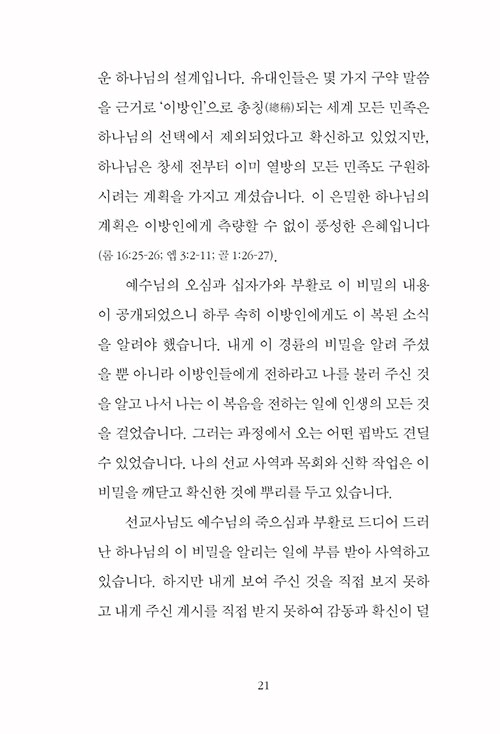 운 하나님의 설계입니다. 유대인들은 몇 가지 구약 말씀을 근거로 '이방인'으로 총칭(總稱)되는 세계 모든 민족은 하나님의 선택에서 제외되었다고 확신하고 있었지만, 하나님은 창세 전부터 이미 열방의 모든 민족도 구원하시려는 계획을 가지고 계셨습니다. 이 은밀한 하나님의 계획은 이방인에게 측량할 수 없이 풍성한 은혜입니다(롬 16:25-26; 엡 3:2-11; 골 1:26-27).

예수님의 오심과 십자가와 부활로 이 비밀의 내용이 공개되었으니 하루 속히 이방인에게도 이 복된 소식을 알려야 했습니다. 내게 이 경륜의 비밀을 알려 주셨을 뿐 아니라 이방인들에게 전하라고 나를 불러 주신 것을 알고 나서 나는 이 복음을 전하는 일에 인생의 모든 것을 걸었습니다. 그러는 과정에서 오는 어떤 핍박도 견딜 수 있었습니다. 나의 선교 사역과 목회와 신학 작업은 이 비밀을 깨닫고 확신한 것에 뿌리를 두고 있습니다.

선교사님도 예수님의 죽으심과 부활로 드디어 드러난 하나님의 이 비밀을 알리는 일에 부름 받아 사역하고 있습니다. 하지만 내게 보여 주신 것을 직접 보지 못하고 내게 주신 계시를 직접 받지 못하여 감동과 확신이 덜

21